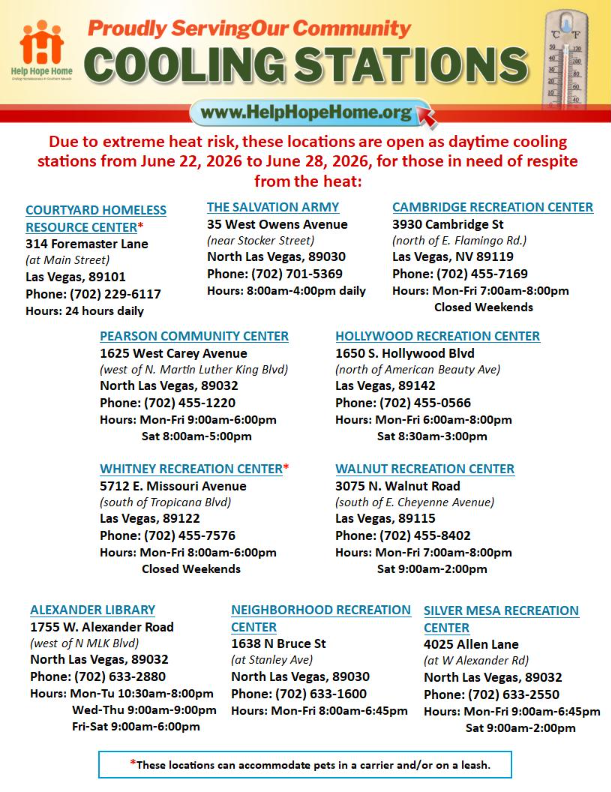 Help Hope Home

Proudly ServingOur Community

COOLING STATIONS

www.HelpHopeHome.org

Due to extreme heat risk, these locations are open as daytime cooling stations from June 22, 2026 to June 28, 2026, for those in need of respite from the heat:

COURTYARD HOMELESS RESOURCE CENTER*
314 Foremaster Lane
(at Main Street)
Las Vegas, 89101
Phone: (702) 229-6117
Hours: 24 hours daily

THE SALVATION ARMY
35 West Owens Avenue
(near Stocker Street)
North Las Vegas, 89030
Phone: (702) 701-5369
Hours: 8:00am-4:00pm daily

CAMBRIDGE RECREATION CENTER
3930 Cambridge St
(north of E. Flamingo Rd.)
Las Vegas, NV 89119
Phone: (702) 455-7169
Hours: Mon-Fri 7:00am-8:00pm
Closed Weekends

PEARSON COMMUNITY CENTER
1625 West Carey Avenue
(west of N. Martin Luther King Blvd)
North Las Vegas, 89032
Phone: (702) 455-1220
Hours: Mon-Fri 9:00am-6:00pm
Sat 8:00am-5:00pm

HOLLYWOOD RECREATION CENTER
1650 S. Hollywood Blvd
(north of American Beauty Ave)
Las Vegas, 89142
Phone: (702) 455-0566
Hours: Mon-Fri 6:00am-8:00pm
Sat 8:30am-3:00pm

WHITNEY RECREATION CENTER*
5712 E. Missouri Avenue
(south of Tropicana Blvd)
Las Vegas, 89122
Phone: (702) 455-7576
Hours: Mon-Fri 8:00am-6:00pm
Closed Weekends

WALNUT RECREATION CENTER
3075 N. Walnut Road
(south of E. Cheyenne Avenue)
Las Vegas, 89115
Phone: (702) 455-8402
Hours: Mon-Fri 7:00am-8:00pm
Sat 9:00am-2:00pm

ALEXANDER LIBRARY
1755 W. Alexander Road
(west of N MLK Blvd)
North Las Vegas, 89032
Phone: (702) 633-2880
Hours: Mon-Tu 10:30am-8:00pm
Wed-Thu 9:00am-9:00pm
Fri-Sat 9:00am-6:00pm

NEIGHBORHOOD RECREATION CENTER
1638 N Bruce St
(at Stanley Ave)
North Las Vegas, 89030
Phone: (702) 633-1600
Hours: Mon-Fri 8:00am-6:45pm

SILVER MESA RECREATION CENTER
4025 Allen Lane
(at W Alexander Rd)
North Las Vegas, 89032
Phone: (702) 633-2550
Hours: Mon-Fri 9:00am-6:45pm
Sat 9:00am-2:00pm

*These locations can accommodate pets in a carrier and/or on a leash.